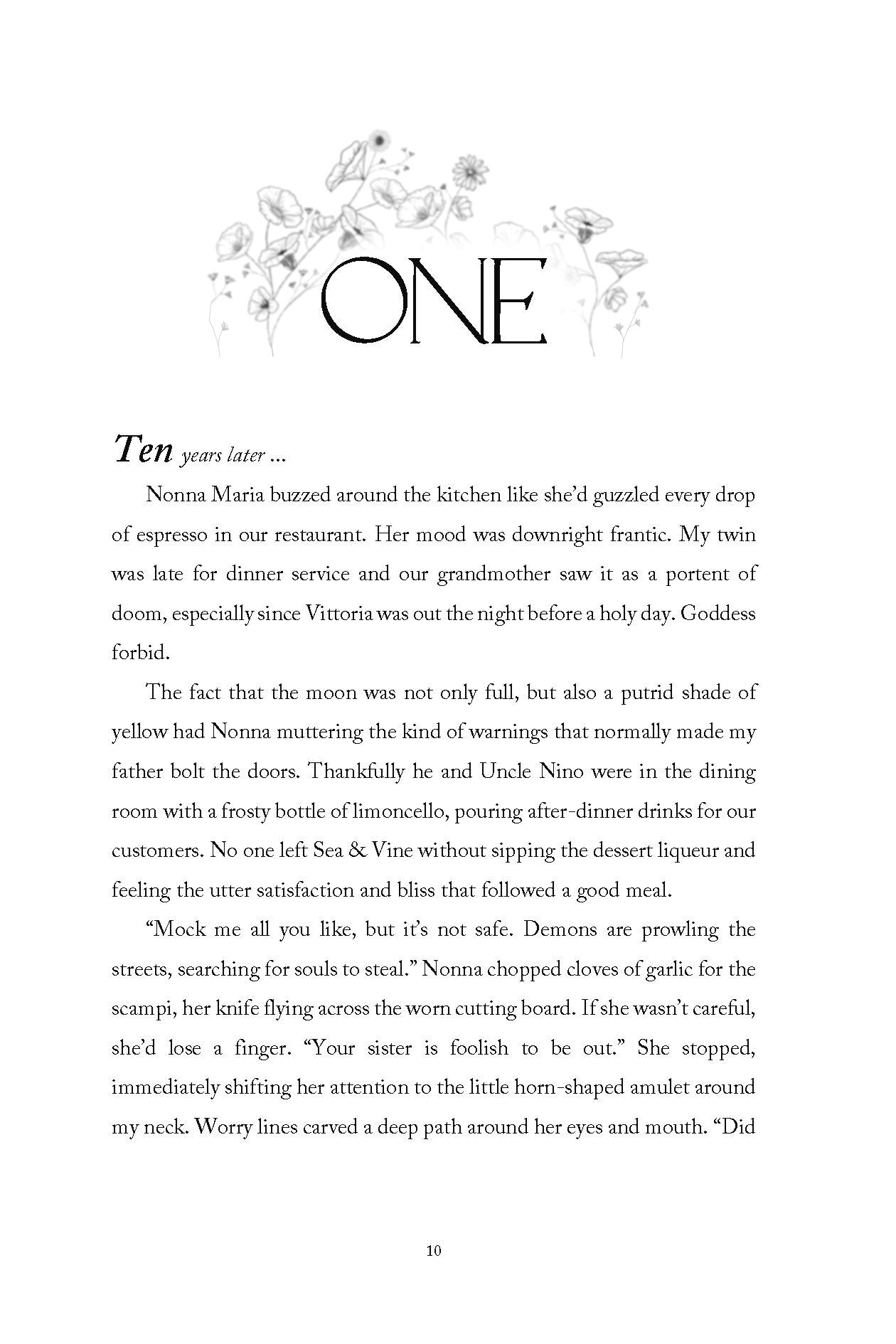 ONE

Ten years later ...

Nonna Maria buzzed around the kitchen like she'd guzzled every drop of espresso in our restaurant. Her mood was downright frantic. My twin was late for dinner service and our grandmother saw it as a portent of doom, especially since Vittoria was out the night before a holy day. Goddess forbid.

The fact that the moon was not only full, but also a putrid shade of yellow had Nonna muttering the kind of warnings that normally made my father bolt the doors. Thankfully he and Uncle Nino were in the dining room with a frosty bottle of limoncello, pouring after-dinner drinks for our customers. No one left Sea & Vine without sipping the dessert liqueur and feeling the utter satisfaction and bliss that followed a good meal.

"Mock me all you like, but it's not safe. Demons are prowling the streets, searching for souls to steal." Nonna chopped cloves of garlic for the scampi, her knife flying across the worn cutting board. If she wasn't careful, she'd lose a finger. "Your sister is foolish to be out." She stopped, immediately shifting her attention to the little horn-shaped amulet around my neck. Worry lines carved a deep path around her eyes and mouth. "Did

10